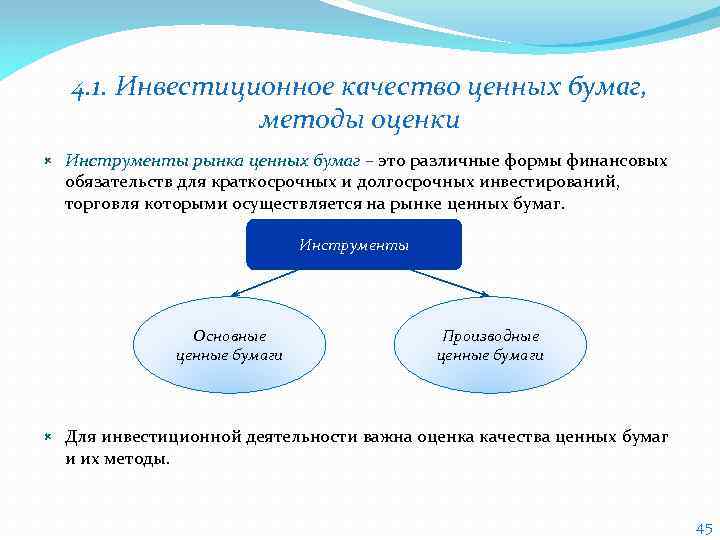 4.1. Инвестиционное качество ценных бумаг, методы оценки

Инструменты рынка ценных бумаг – это различные формы финансовых обязательств для краткосрочных и долгосрочных инвестирований, торговля которыми осуществляется на рынке ценных бумаг.

Инструменты

Основные ценные бумаги

Производные ценные бумаги

Для инвестиционной деятельности важна оценка качества ценных бумаг и их методы.

45